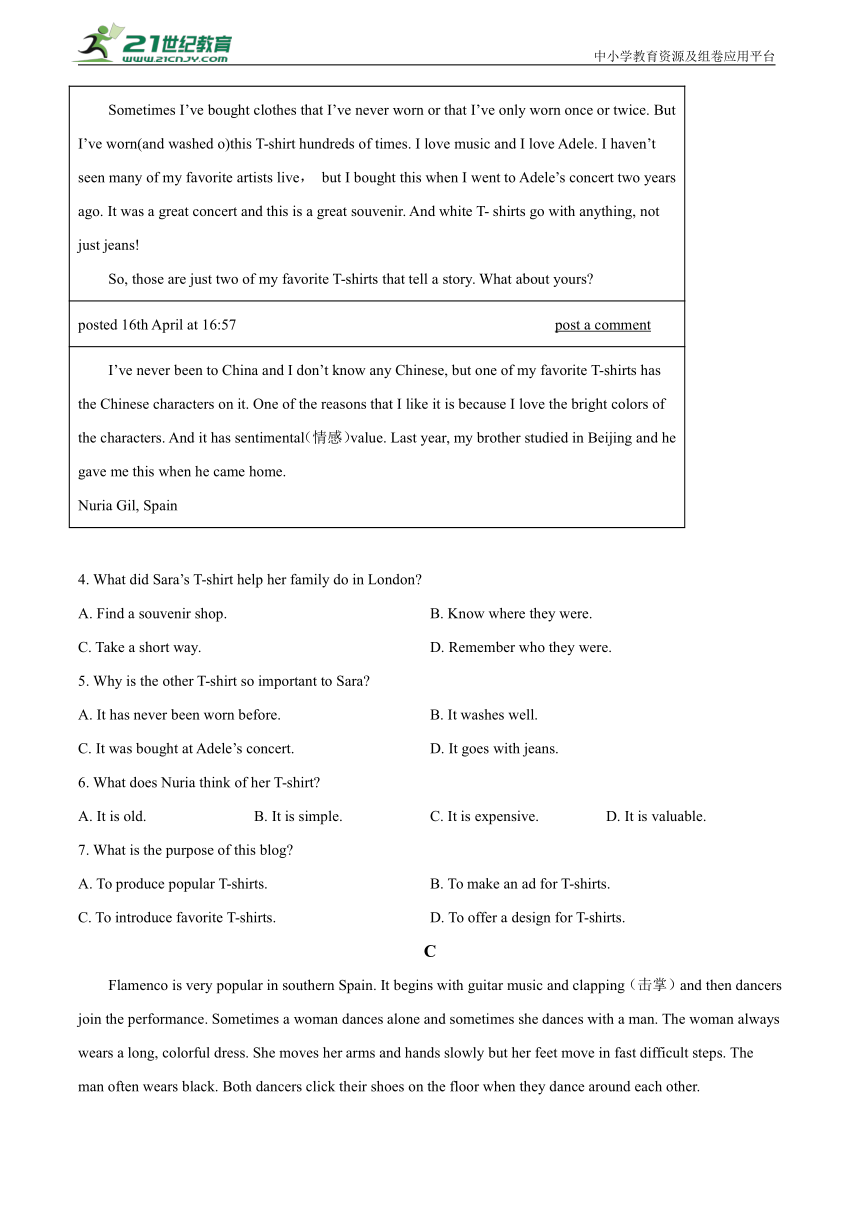 21世纪教育
www.21cnjy.com
中小学教育资源及组卷应用平台

Sometimes I've bought clothes that I've never worn or that I've only worn once or twice. But I've worn(and washed o)this T-shirt hundreds of times. I love music and I love Adele. I haven't seen many of my favorite artists live， but I bought this when I went to Adele's concert two years ago. It was a great concert and this is a great souvenir. And white T- shirts go with anything, not just jeans!

So, those are just two of my favorite T-shirts that tell a story. What about yours?

posted 16th April at 16:57 post a comment

I've never been to China and I don't know any Chinese, but one of my favorite T-shirts has the Chinese characters on it. One of the reasons that I like it is because I love the bright colors of the characters. And it has sentimental(情感)value. Last year, my brother studied in Beijing and he gave me this when he came home.

Nuria Gil, Spain

4. What did Sara's T-shirt help her family do in London?

A. Find a souvenir shop.
B. Know where they were.
C. Take a short way.
D. Remember who they were.

5. Why is the other T-shirt so important to Sara?

A. It has never been worn before.
B. It washes well.
C. It was bought at Adele's concert.
D. It goes with jeans.

6. What does Nuria think of her T-shirt?

A. It is old.
B. It is simple.
C. It is expensive.
D. It is valuable.

7. What is the purpose of this blog?

A. To produce popular T-shirts.
B. To make an ad for T-shirts.
C. To introduce favorite T-shirts.
D. To offer a design for T-shirts.

C

Flamenco is very popular in southern Spain. It begins with guitar music and clapping（击掌）and then dancers join the performance. Sometimes a woman dances alone and sometimes she dances with a man. The woman always wears a long, colorful dress. She moves her arms and hands slowly but her feet move in fast difficult steps. The man often wears black. Both dancers click their shoes on the floor when they dance around each other.